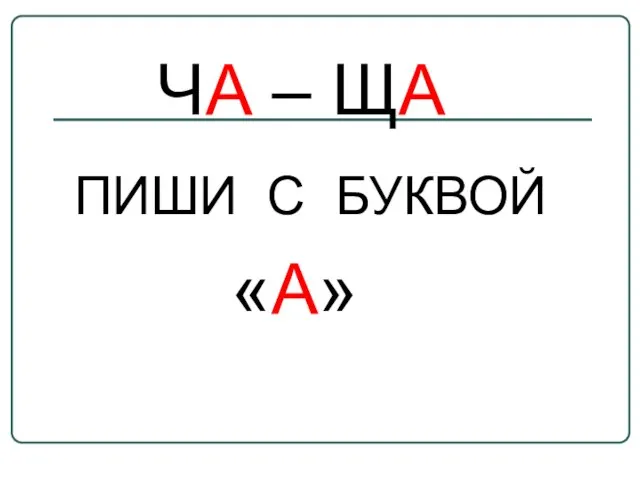 ЧА – ЩА

ПИШИ С БУКВОЙ «А»